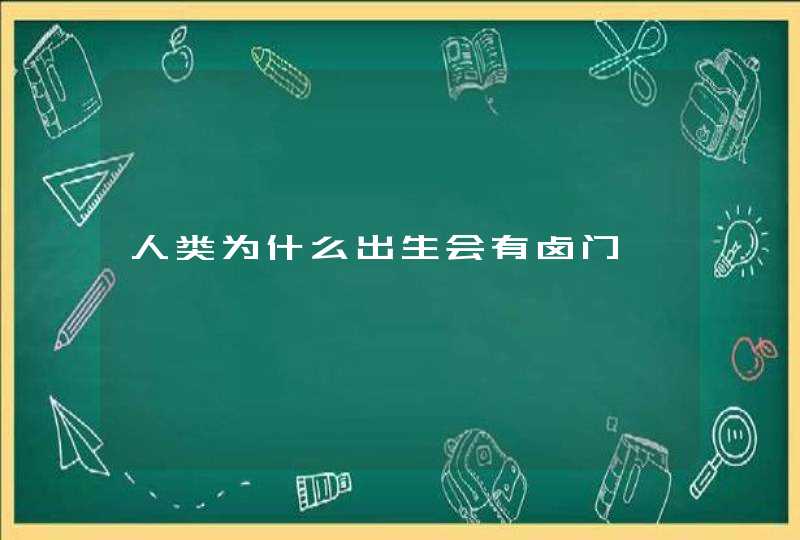 人类为什么出生会有卤门